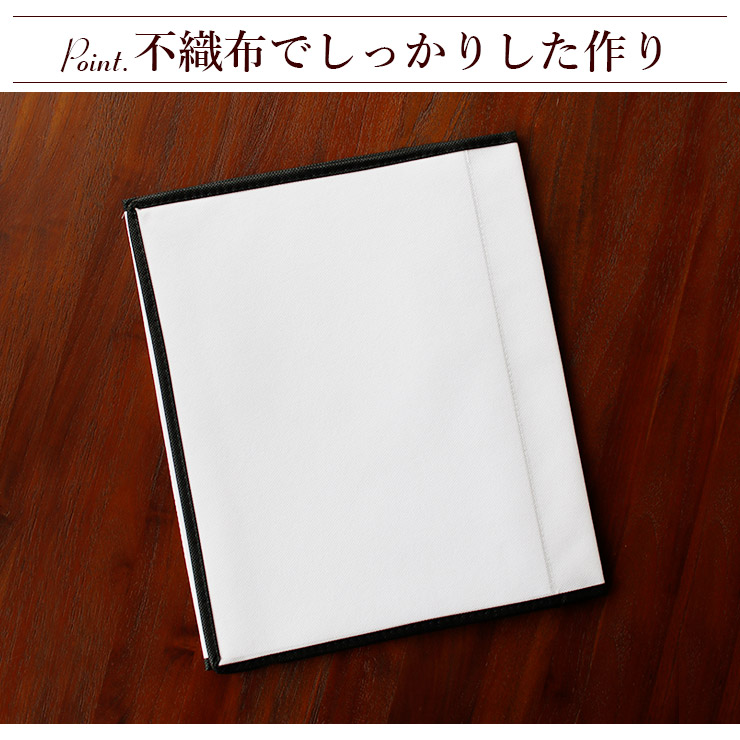 Point. 不織布でしっかりした作り